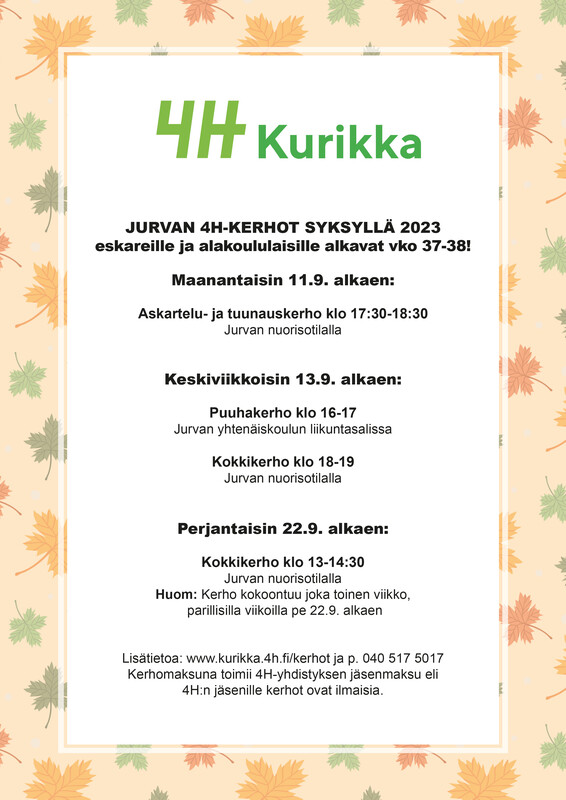 4H Kurikka

JURVAN 4H-KERHOT SYKSYLLÄ 2023
eskareille ja alakoululaisille alkavat vko 37-38!

Maanantaisin 11.9. alkaen:

Askartelu- ja tuunauskerho klo 17:30-18:30
Jurvan nuorisotilalla

Keskiviikkoisin 13.9. alkaen:

Puuhakerho klo 16-17
Jurvan yhtenäiskoulun liikuntasalissa

Kokkikerho klo 18-19
Jurvan nuorisotilalla

Perjantaisin 22.9. alkaen:

Kokkikerho klo 13-14:30
Jurvan nuorisotilalla
Huom: Kerho kokoontuu joka toinen viikko, parillisilla viikoilla pe 22.9. alkaen

Lisätietoa: www.kurikka.4h.fi/kerhot ja p. 040 517 5017
Kerhomaksuna toimii 4H-yhdistyksen jäsenmaksu eli 4H:n jäsenille kerhot ovat ilmaisia.